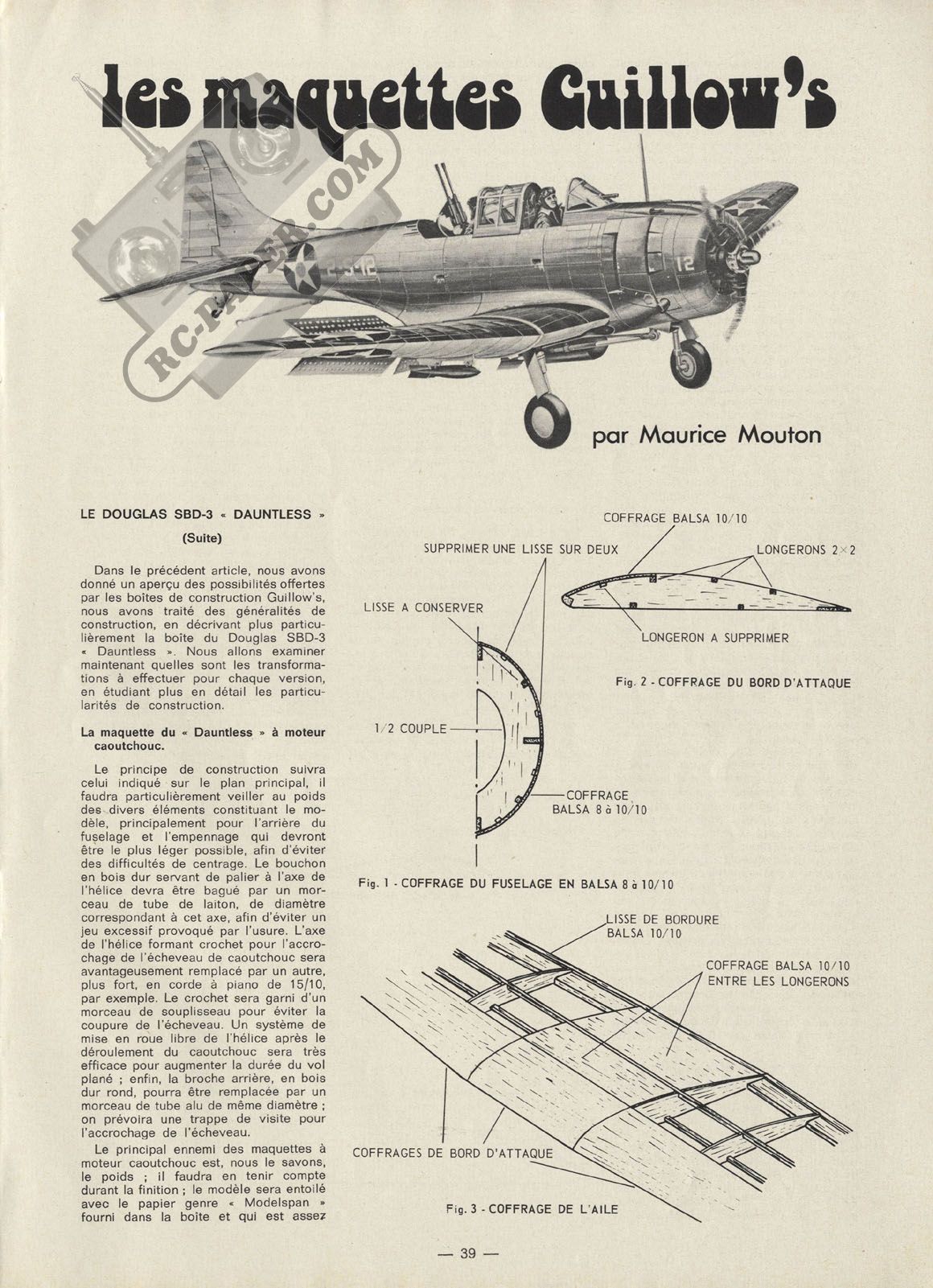 les maquettes Guillow's

RC-PAPER.COM

12

par Maurice Mouton

LE DOUGLAS SBD-3 « DAUNTLESS »
(Suite)

Dans le précédent article, nous avons donné un aperçu des possibilités offertes par les boîtes de construction Guillow's, nous avons traité des généralités de construction, en décrivant plus particulièrement la boîte du Douglas SBD-3 « Dauntless ». Nous allons examiner maintenant quelles sont les transformations à effectuer pour chaque version, en étudiant plus en détail les particularités de construction.

La maquette du « Dauntless » à moteur caoutchouc.

Le principe de construction suivra celui indiqué sur le plan principal, il faudra particulièrement veiller au poids des divers éléments constituant le modèle, principalement pour l'arrière du fuselage et l'empennage qui devront être le plus léger possible, afin d'éviter des difficultés de centrage. Le bouchon en bois dur servant de palier à l'axe de l'hélice devra être bagué par un morceau de tube de laiton, de diamètre correspondant à cet axe, afin d'éviter un jeu excessif provoqué par l'usure. L'axe de l'hélice formant crochet pour l'accrochage de l'écheveau de caoutchouc sera avantageusement remplacé par un autre, plus fort, en corde à piano de 15/10, par exemple. Le crochet sera garni d'un morceau de souplisseau pour éviter la coupure de l'écheveau. Un système de mise en roue libre de l'hélice après le déroulement du caoutchouc sera très efficace pour augmenter la durée du vol plané ; enfin, la broche arrière, en bois dur rond, pourra être remplacée par un morceau de tube alu de même diamètre ; on prévoira une trappe de visite pour l'accrochage de l'écheveau.

Le principal ennemi des maquettes à moteur caoutchouc est, nous le savons, le poids ; il faudra en tenir compte durant la finition ; le modèle sera entoilé avec le papier genre « Modelspan » fourni dans la boîte et qui est assez

COFFRAGE BALSA 10/10
SUPPRIMER UNE LISSE SUR DEUX
LONGERONS 2×2
LISSE A CONSERVER
LONGERON A SUPPRIMER
Fig. 2 - COFFRAGE DU BORD D'ATTAQUE
1/2 COUPLE
COFFRAGE BALSA 8 à 10/10
Fig. 1 - COFFRAGE DU FUSELAGE EN BALSA 8 à 10/10
LISSE DE BORDURE BALSA 10/10
COFFRAGE BALSA 10/10 ENTRE LES LONGERONS
COFFRAGES DE BORD D'ATTAQUE
Fig. 3 - COFFRAGE DE L'AILE

— 39 —